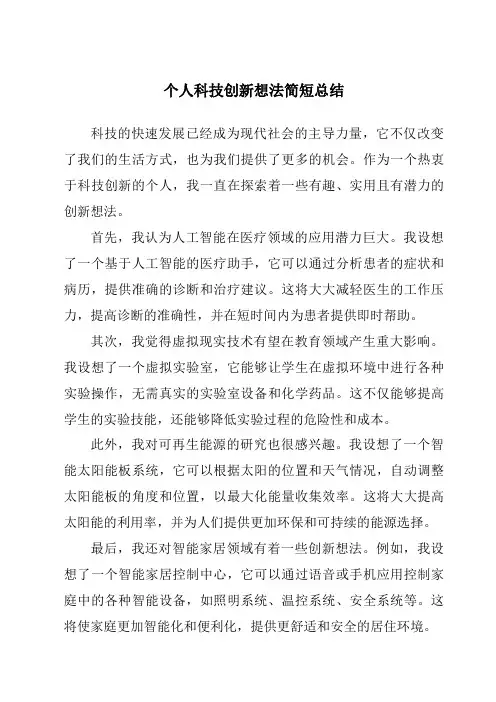 个人科技创新想法简短总结

科技的快速发展已经成为现代社会的主导力量，它不仅改变了我们的生活方式，也为我们提供了更多的机会。作为一个热衷于科技创新的个人，我一直在探索着一些有趣、实用且有潜力的创新想法。

首先，我认为人工智能在医疗领域的应用潜力巨大。我设想了一个基于人工智能的医疗助手，它可以通过分析患者的症状和病历，提供准确的诊断和治疗建议。这将大大减轻医生的工作压力，提高诊断的准确性，并在短时间内为患者提供即时帮助。

其次，我觉得虚拟现实技术有望在教育领域产生重大影响。我设想了一个虚拟实验室，它能够让学生在虚拟环境中进行各种实验操作，无需真实的实验室设备和化学药品。这不仅能够提高学生的实验技能，还能够降低实验过程的危险性和成本。

此外，我对可再生能源的研究也很感兴趣。我设想了一个智能太阳能板系统，它可以根据太阳的位置和天气情况，自动调整太阳能板的角度和位置，以最大化能量收集效率。这将大大提高太阳能的利用率，并为人们提供更加环保和可持续的能源选择。

最后，我还对智能家居领域有着一些创新想法。例如，我设想了一个智能家居控制中心，它可以通过语音或手机应用控制家庭中的各种智能设备，如照明系统、温控系统、安全系统等。这将使家庭更加智能化和便利化，提供更舒适和安全的居住环境。